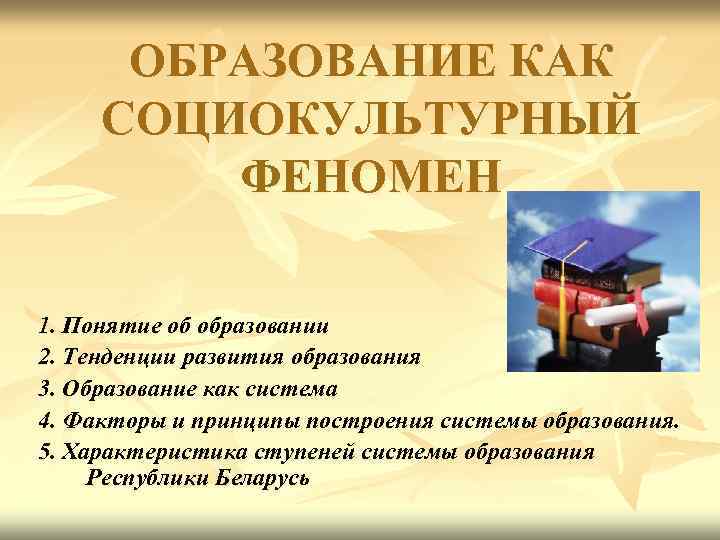 ОБРАЗОВАНИЕ КАК СОЦИОКУЛЬТУРНЫЙ ФЕНОМЕН

1. Понятие об образовании
2. Тенденции развития образования
3. Образование как система
4. Факторы и принципы построения системы образования.
5. Характеристика ступеней системы образования Республики Беларусь